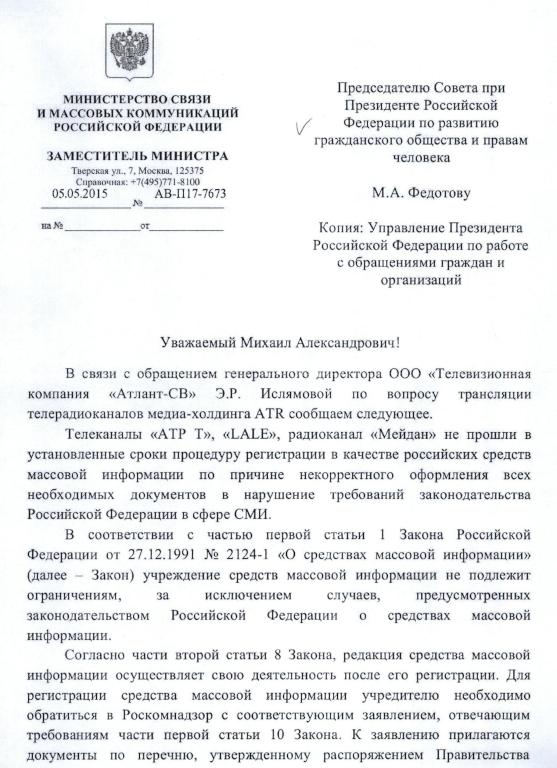 МИНИСТЕРСТВО СВЯЗИ И МАССОВЫХ КОММУНИКАЦИЙ РОССИЙСКОЙ ФЕДЕРАЦИИ

ЗАМЕСТИТЕЛЬ МИНИСТРА

Тверская ул., 7, Москва, 125375
Справочная: +7(495)771-8100

05.05.2015 № АВ-П17-7673

на № от

Председателю Совета при Президенте Российской Федерации по развитию гражданского общества и правам человека

М.А. Федотову

Копия: Управление Президента Российской Федерации по работе с обращениями граждан и организаций

Уважаемый Михаил Александрович!

В связи с обращением генерального директора ООО «Телевизионная компания «Атлант-СВ» Э.Р. Ислямовой по вопросу трансляции телерадиоканалов медиа-холдинга ATR сообщаем следующее.

Телеканалы «АТР Т», «LALE», радиоканал «Мейдан» не прошли в установленные сроки процедуру регистрации в качестве российских средств массовой информации по причине некорректного оформления всех необходимых документов в нарушение требований законодательства Российской Федерации в сфере СМИ.

В соответствии с частью первой статьи 1 Закона Российской Федерации от 27.12.1991 № 2124-1 «О средствах массовой информации» (далее – Закон) учреждение средств массовой информации не подлежит ограничениям, за исключением случаев, предусмотренных законодательством Российской Федерации о средствах массовой информации.

Согласно части второй статьи 8 Закона, редакция средства массовой информации осуществляет свою деятельность после его регистрации. Для регистрации средства массовой информации учредителю необходимо обратиться в Роскомнадзор с соответствующим заявлением, отвечающим требованиям части первой статьи 10 Закона. К заявлению прилагаются документы по перечню, утвержденному распоряжением Правительства